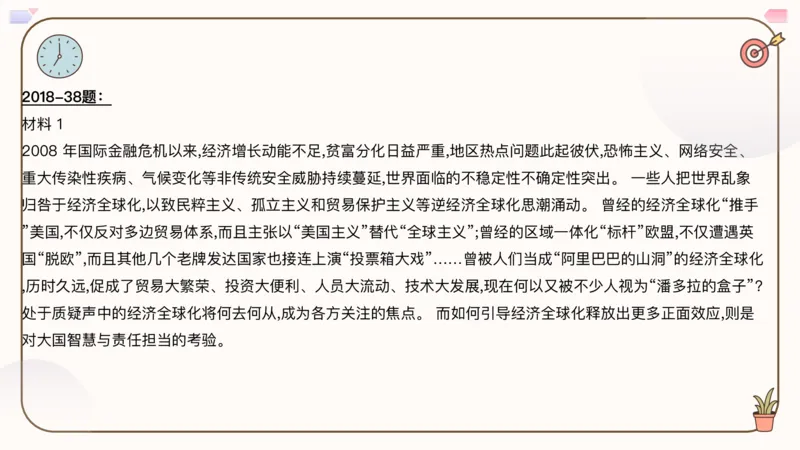 2018-38题：

材料 1

2008 年国际金融危机以来,经济增长动能不足,贫富分化日益严重,地区热点问题此起彼伏,恐怖主义、网络安全、重大传染性疾病、气候变化等非传统安全威胁持续蔓延,世界面临的不稳定性不确定性突出。 一些人把世界乱象归咎于经济全球化,以致民粹主义、孤立主义和贸易保护主义等逆经济全球化思潮涌动。 曾经的经济全球化“推手”美国,不仅反对多边贸易体系,而且主张以“美国主义”替代“全球主义”;曾经的区域一体化“标杆”欧盟,不仅遭遇英国“脱欧”,而且其他几个老牌发达国家也接连上演“投票箱大戏”……曾被人们当成“阿里巴巴的山洞”的经济全球化,历时久远,促成了贸易大繁荣、投资大便利、人员大流动、技术大发展,现在何以又被不少人视为“潘多拉的盒子”?处于质疑声中的经济全球化将何去何从,成为各方关注的焦点。 而如何引导经济全球化释放出更多正面效应,则是对大国智慧与责任担当的考验。